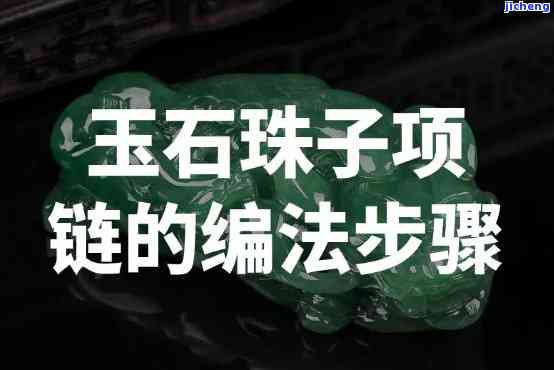 jicheng

玉石珠子项链的编法步骤